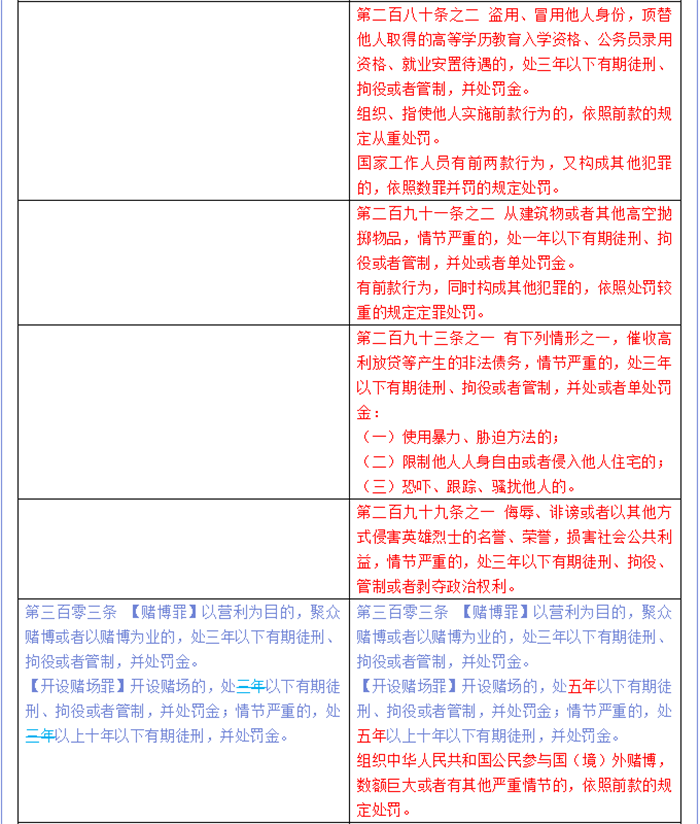 | | |
|---|---|
| | 第二百八十条之二 盗用、冒用他人身份，顶替他人取得的高等学历教育入学资格、公务员录用资格、就业安置待遇的，处三年以下有期徒刑、拘役或者管制，并处罚金。<br>组织、指使他人实施前款行为的，依照前款的规定从重处罚。<br>国家工作人员有前两款行为，又构成其他犯罪的，依照数罪并罚的规定处罚。 |
| | 第二百九十一条之二 从建筑物或者其他高空抛掷物品，情节严重的，处一年以下有期徒刑、拘役或者管制，并处或者单处罚金。<br>有前款行为，同时构成其他犯罪的，依照处罚较重的规定定罪处罚。 |
| | 第二百九十三条之一 有下列情形之一，催收高利放贷等产生的非法债务，情节严重的，处三年以下有期徒刑、拘役或者管制，并处或者单处罚金：<br>（一）使用暴力、胁迫方法的；<br>（二）限制他人人身自由或者侵入他人住宅的；<br>（三）恐吓、跟踪、骚扰他人的。 |
| | 第二百九十九条之一 侮辱、诽谤或者以其他方式侵害英雄烈士的名誉、荣誉，损害社会公共利益，情节严重的，处三年以下有期徒刑、拘役、管制或者剥夺政治权利。 |
| 第三百零三条 【赌博罪】以营利为目的，聚众赌博或者以赌博为业的，处三年以下有期徒刑、拘役或者管制，并处罚金。<br>【开设赌场罪】开设赌场的，处三年以下有期徒刑、拘役或者管制，并处罚金；情节严重的，处三年以上十年以下有期徒刑，并处罚金。 | 第三百零三条 【赌博罪】以营利为目的，聚众赌博或者以赌博为业的，处三年以下有期徒刑、拘役或者管制，并处罚金。<br>【开设赌场罪】开设赌场的，处五年以下有期徒刑、拘役或者管制，并处罚金；情节严重的，处五年以上十年以下有期徒刑，并处罚金。<br>组织中华人民共和国公民参与国（境）外赌博，数额巨大或者有其他严重情节的，依照前款的规定处罚。 |